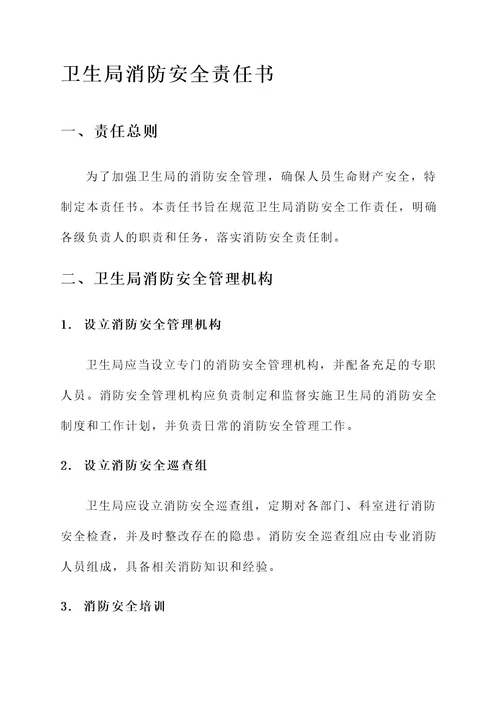 卫生局消防安全责任书

一、责任总则

为了加强卫生局的消防安全管理，确保人员生命财产安全，特制定本责任书。本责任书旨在规范卫生局消防安全工作责任，明确各级负责人的职责和任务，落实消防安全责任制。

二、卫生局消防安全管理机构

1. 设立消防安全管理机构

卫生局应当设立专门的消防安全管理机构，并配备充足的专职人员。消防安全管理机构应负责制定和监督实施卫生局的消防安全制度和工作计划，并负责日常的消防安全管理工作。

2. 设立消防安全巡查组

卫生局应设立消防安全巡查组，定期对各部门、科室进行消防安全检查，并及时整改存在的隐患。消防安全巡查组应由专业消防人员组成，具备相关消防知识和经验。

3. 消防安全培训